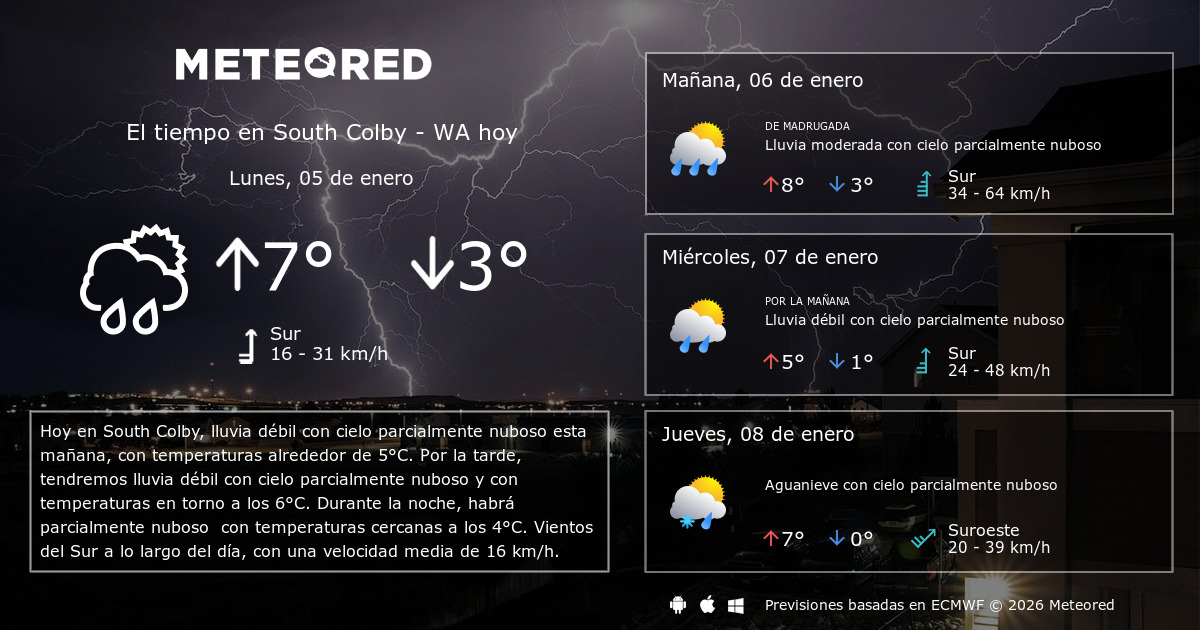 METEORED

El tiempo en South Colby - WA hoy

Lunes, 05 de enero

↑7° ↓3°

Sur
16 - 31 km/h

Hoy en South Colby, lluvia débil con cielo parcialmente nuboso esta mañana, con temperaturas alrededor de 5°C. Por la tarde, tendremos lluvia débil con cielo parcialmente nuboso y con temperaturas en torno a los 6°C. Durante la noche, habrá parcialmente nuboso con temperaturas cercanas a los 4°C. Vientos del Sur a lo largo del día, con una velocidad media de 16 km/h.

Mañana, 06 de enero

DE MADRUGADA
Lluvia moderada con cielo parcialmente nuboso

↑8° ↓3°

Sur
34 - 64 km/h

Miércoles, 07 de enero

POR LA MAÑANA
Lluvia débil con cielo parcialmente nuboso

↑5° ↓1°

Sur
24 - 48 km/h

Jueves, 08 de enero

Aguanieve con cielo parcialmente nuboso

↑7° ↓0°

Suroeste
20 - 39 km/h

Previsiones basadas en ECMWF © 2026 Meteored